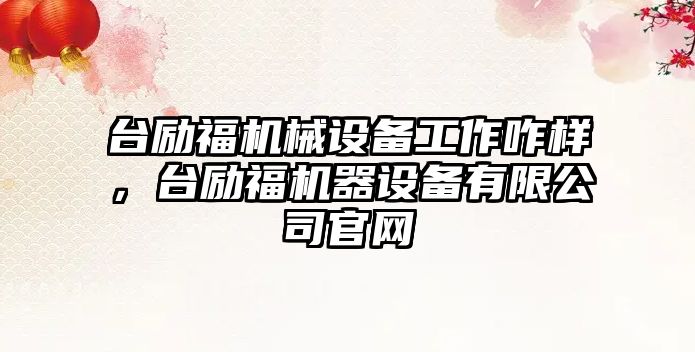 台励福机械设备工作咋样，台励福机器设备有限公司官网